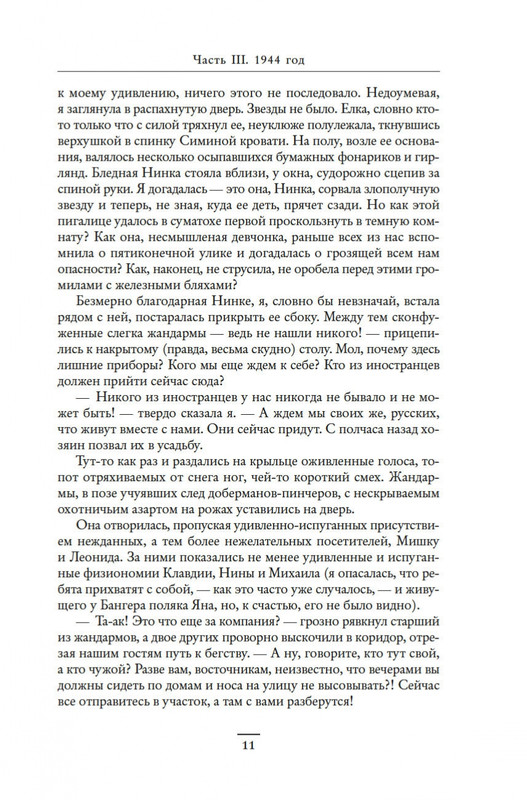 Часть III. 1944 год

к моему удивлению, ничего этого не последовало. Недоумевая, я заглянула в распахнутую дверь. Звезды не было. Елка, словно кто-то только что с силой тряхнул ее, неуклюже полулежала, ткнувшись верхушкой в спинку Симиной кровати. На полу, возле ее основания, валялось несколько осыпавшихся бумажных фонариков и гирлянд. Бледная Нинка стояла вблизи, у окна, судорожно сцепив за спиной руки. Я догадалась — это она, Нинка, сорвала злополучную звезду и теперь, не зная, куда ее деть, прячет сзади. Но как этой пигалице удалось в суматохе первой проскользнуть в темную комнату? Как она, несмышленая девчонка, раньше всех из нас вспомнила о пятиконечной улике и догадалась о грозящей всем нам опасности? Как, наконец, не струсила, не оробела перед этими громилами с железными бляхами?

Безмерно благодарная Нинке, я, словно бы невзначай, встала рядом с ней, постаралась прикрыть ее сбоку. Между тем сконфуженные слегка жандармы — ведь не нашли никого! — прицепились к накрытому (правда, весьма скудно) столу. Мол, почему здесь лишние приборы? Кого мы еще ждем к себе? Кто из иностранцев должен прийти сейчас сюда?

— Никого из иностранцев у нас никогда не бывало и не может быть! — твердо сказала я. — А ждем мы своих же, русских, что живут вместе с нами. Они сейчас придут. С полчаса назад хозяин позвал их в усадьбу.

Тут-то как раз и раздались на крыльце оживленные голоса, топот отряхиваемых от снега ног, чей-то короткий смех. Жандармы, в позе учуявших след доберманов-пинчеров, с нескрываемым охотничьим азартом на рожах уставились на дверь.

Она отворилась, пропуская удивленно-испуганных присутствием нежданных, а тем более нежелательных посетителей, Мишку и Леонида. За ними показались не менее удивленные и испуганные физиономии Клавдии, Нины и Михаила (я опасалась, что ребята прихватят с собой, — как это часто уже случалось, — и живущего у Бангера поляка Яна, но, к счастью, его не было видно).

— Та-ак! Это что еще за компания? — грозно рявкнул старший из жандармов, а двое других проворно выскочили в коридор, отрезая нашим гостям путь к бегству. — А ну, говорите, кто тут свой, а кто чужой? Разве вам, восточникам, неизвестно, что вечерами вы должны сидеть по домам и носа на улицу не высовывать?! Сейчас все отправитесь в участок, а там с вами разберутся!

11